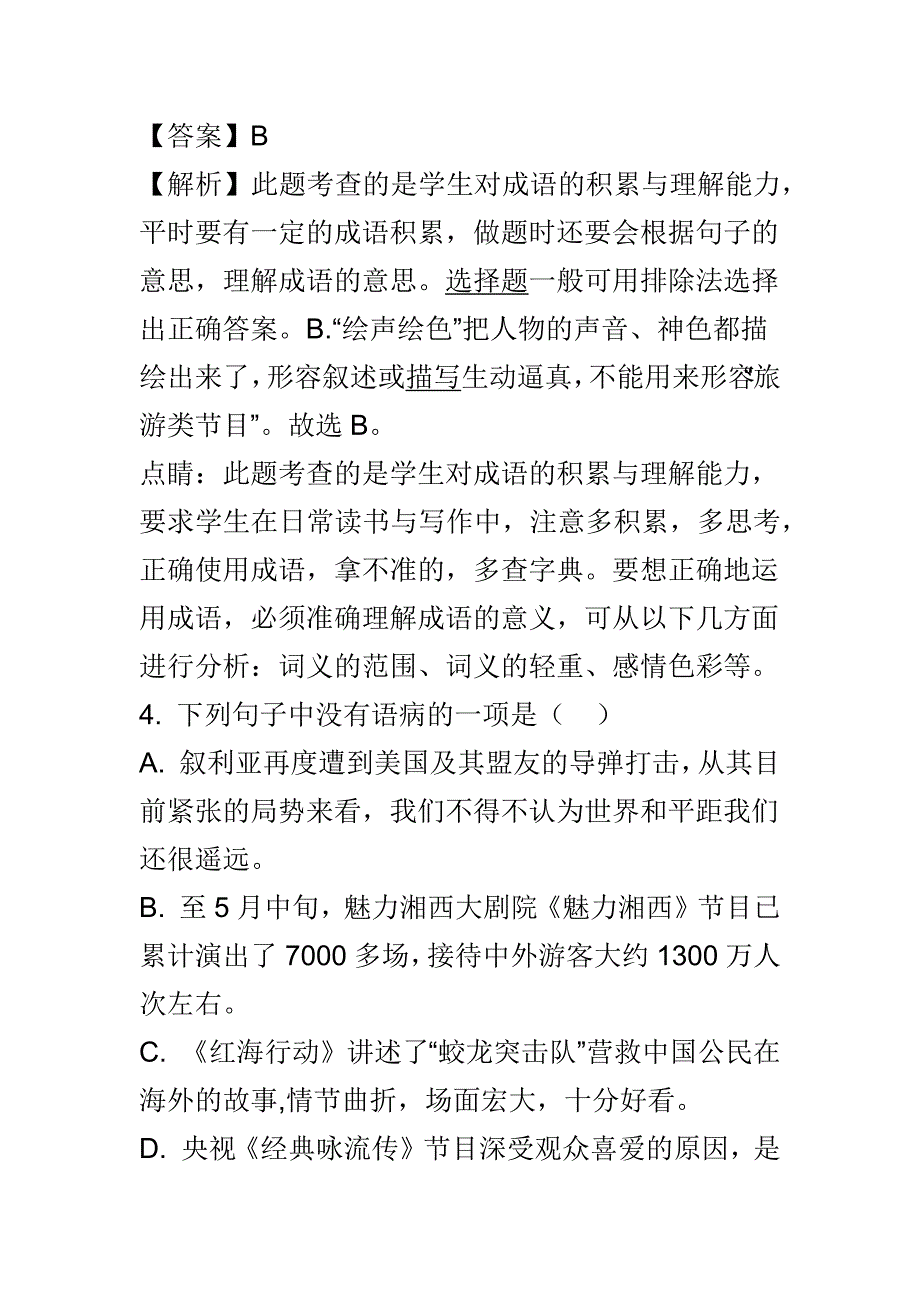 【答案】B

【解析】此题考查的是学生对成语的积累与理解能力，平时要有一定的成语积累，做题时还要会根据句子的意思，理解成语的意思。选择题一般可用排除法选择出正确答案。B.“绘声绘色”把人物的声音、神色都描绘出来了，形容叙述或描写生动逼真，不能用来形容“旅游类节目”。故选 B。

点睛：此题考查的是学生对成语的积累与理解能力，要求学生在日常读书与写作中，注意多积累，多思考，正确使用成语，拿不准的，多查字典。要想正确地运用成语，必须准确理解成语的意义，可从以下几方面进行分析：词义的范围、词义的轻重、感情色彩等。

4. 下列句子中没有语病的一项是（　）

A. 叙利亚再度遭到美国及其盟友的导弹打击，从其目前紧张的局势来看，我们不得不认为世界和平距我们还很遥远。

B. 至 5 月中旬，魅力湘西大剧院《魅力湘西》节目已累计演出了 7000 多场，接待中外游客大约 1300 万人次左右。

C. 《红海行动》讲述了“蛟龙突击队”营救中国公民在海外的故事,情节曲折，场面宏大，十分好看。

D. 央视《经典咏流传》节目深受观众喜爱的原因，是